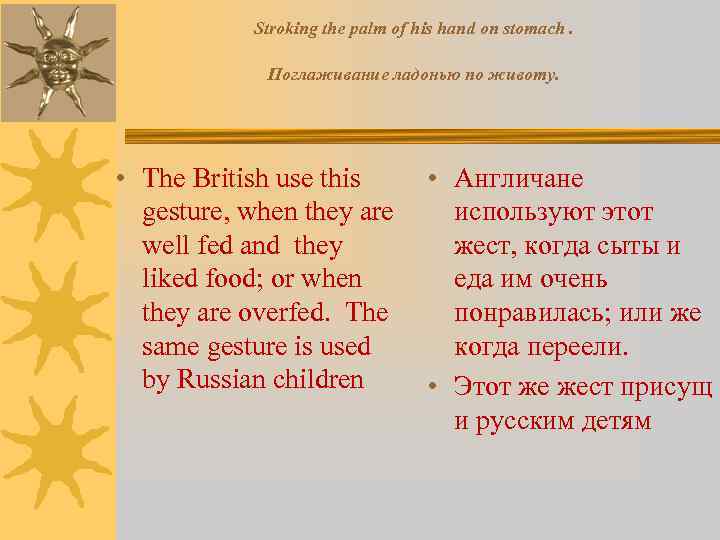 Stroking the palm of his hand on stomach .

Поглаживание ладонью по животу.

• The British use this gesture, when they are well fed and they liked food; or when they are overfed. The same gesture is used by Russian children

• Англичане используют этот жест, когда сыты и еда им очень понравилась; или же когда переели.

• Этот же жест присущ и русским детям